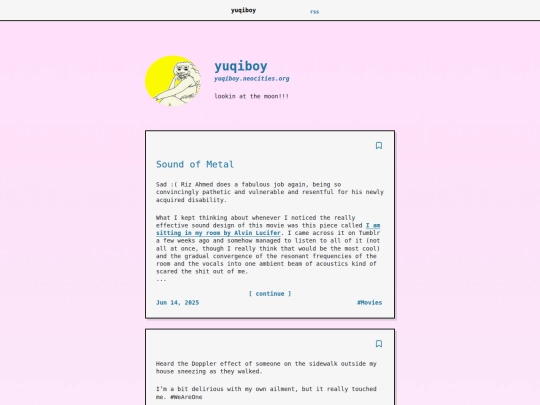 yuqiboy rss

yuqiboy
yuqiboy.neocities.org

lookin at the moon!!!

Sound of Metal

Sad :( Riz Ahmed does a fabulous job again, being so convincingly pathetic and vulnerable and resentful for his newly acquired disability.

What I kept thinking about whenever I noticed the really effective sound design of this movie was this piece called I am sitting in my room by Alvin Lucifer. I came across it on Tumblr a few weeks ago and somehow managed to listen to all of it (not all at once, though I really think that would be the most cool) and the gradual convergence of the resonant frequencies of the room and the vocals into one ambient beam of acoustics kind of scared the shit out of me.
...

[ continue ]

Jun 14, 2025 #Movies

Heard the Doppler effect of someone on the sidewalk outside my house sneezing as they walked.

I'm a bit delirious with my own ailment, but it really touched me. #WeAreOne